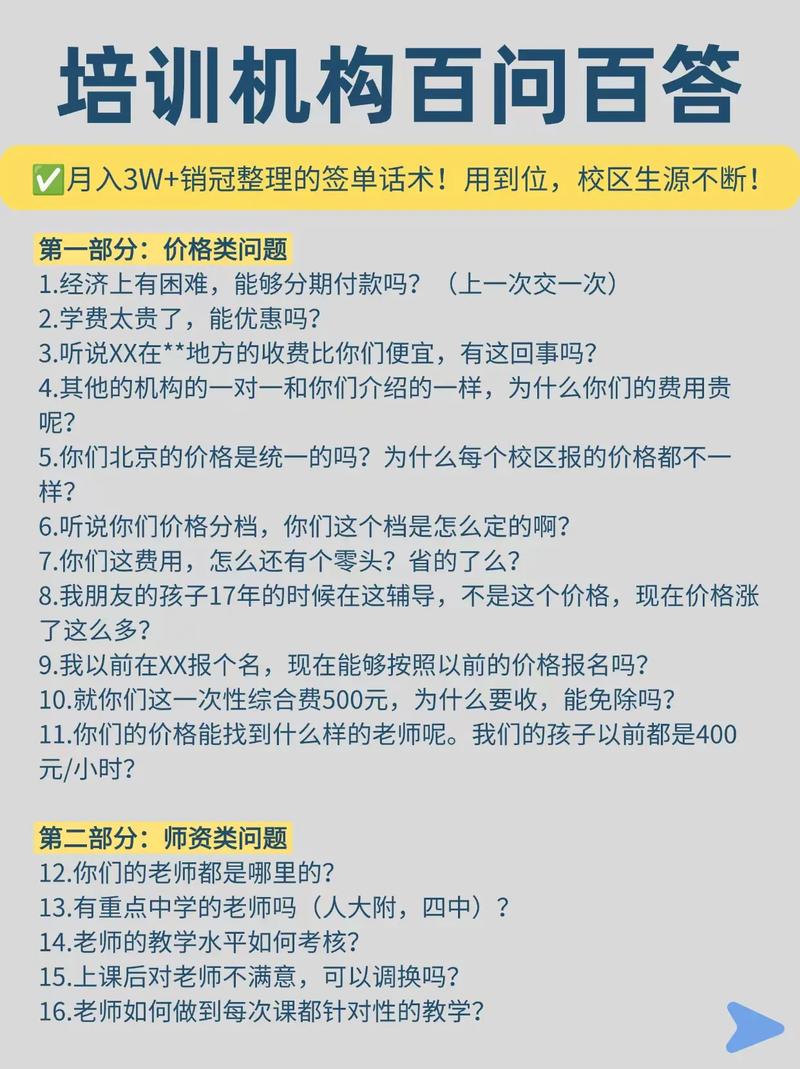 培训机构百问百答

✅月入3W+销冠整理的签单话术！用到位，校区生源不断！

第一部分：价格类问题
1.经济上有困难，能够分期付款吗？（上一次交一次）
2.学费太贵了，能优惠吗？
3.听说XX在**地方的收费比你们便宜，有这回事吗？
4.其他的机构的一对一和你们介绍的一样，为什么你们的费用贵呢？
5.你们北京的价格是统一的吗？为什么每个校区报的价格都不一样？
6.听说你们价格分档，你们这个档是怎么定的啊？
7.你们这费用，怎么还有个零头？省的了么？
8.我朋友的孩子17年的时候在这辅导，不是这个价格，现在价格涨了这么多？
9.我以前在XX报个名，现在能够按照以前的价格报名吗？
10.就你们这一次性综合费500元，为什么要收，能免除吗？
11.你们的价格能找到什么样的老师呢。我们的孩子以前都是400元/小时？

第二部分：师资类问题
12.你们的老师都是哪里的？
13.有重点中学的老师吗（人大附，四中）？
14.老师的教学水平如何考核？
15.上课后对老师不满意，可以调换吗？
16.老师如何做到每次课都针对性的教学？